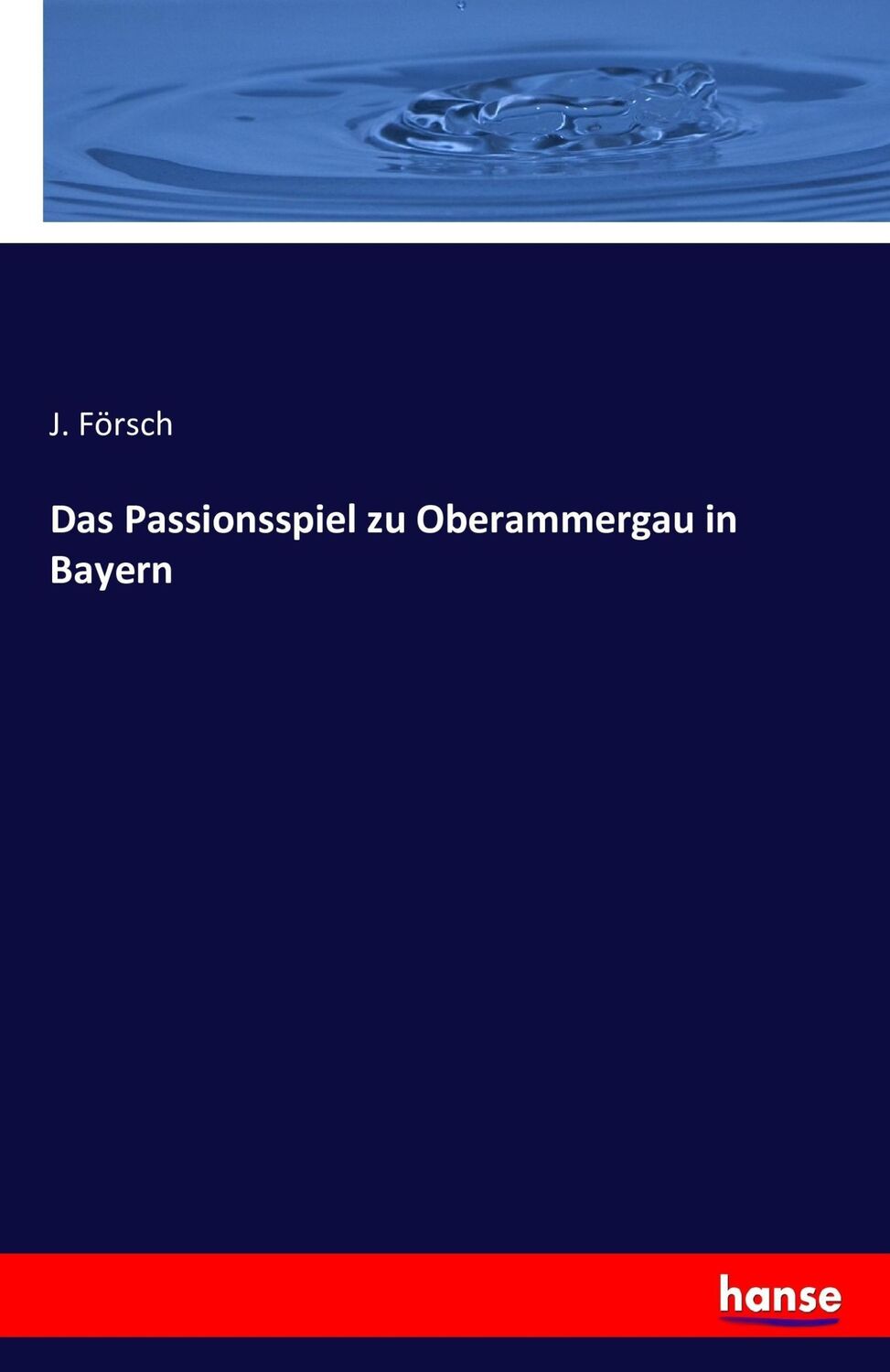 J. Försch

Das Passionsspiel zu Oberammergau in Bayern

hanse